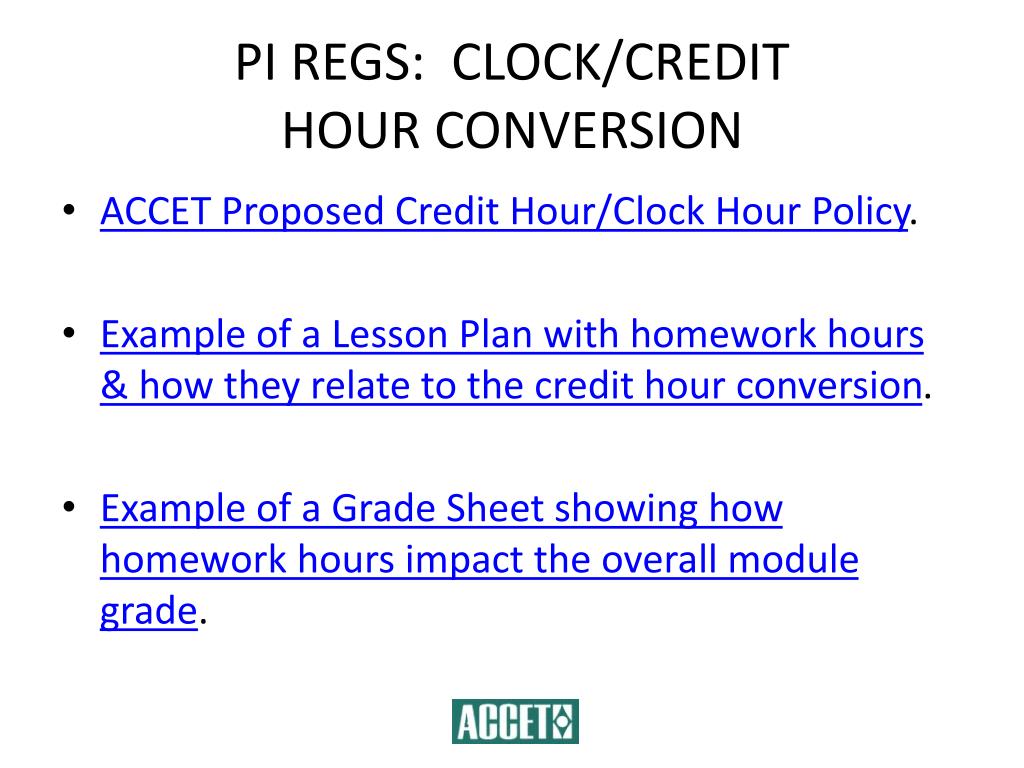 PI REGS: CLOCK/CREDIT HOUR CONVERSION

• ACCET Proposed Credit Hour/Clock Hour Policy.

• Example of a Lesson Plan with homework hours & how they relate to the credit hour conversion.

• Example of a Grade Sheet showing how homework hours impact the overall module grade.

ACCET